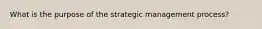 What is the purpose of the strategic management process?